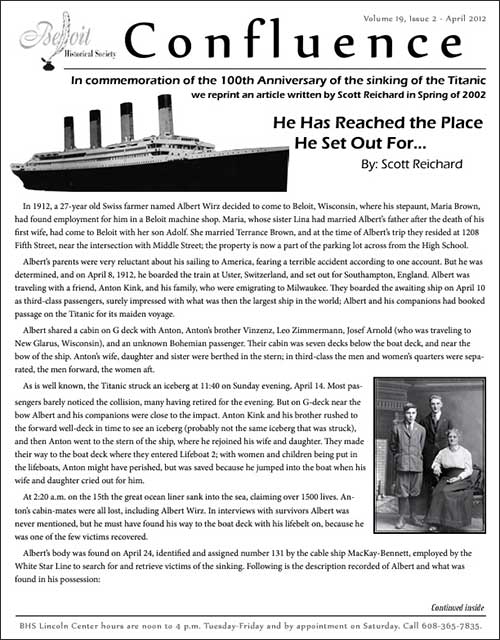 Beloit Historical Society

Volume 19, Issue 2 - April 2012

Confluence

In commemoration of the 100th Anniversary of the sinking of the Titanic we reprint an article written by Scott Reichard in Spring of 2002

He Has Reached the Place He Set Out For...

By: Scott Reichard

In 1912, a 27-year old Swiss farmer named Albert Wirz decided to come to Beloit, Wisconsin, where his stepaunt, Maria Brown, had found employment for him in a Beloit machine shop. Maria, whose sister Lina had married Albert's father after the death of his first wife, had come to Beloit with her son Adolf. She married Terrance Brown, and at the time of Albert's trip they resided at 1208 Fifth Street, near the intersection with Middle Street; the property is now a part of the parking lot across from the High School.

Albert's parents were very reluctant about his sailing to America, fearing a terrible accident according to one account. But he was determined, and on April 8, 1912, he boarded the train at Uster, Switzerland, and set out for Southampton, England. Albert was traveling with a friend, Anton Kink, and his family, who were emigrating to Milwaukee. They boarded the awaiting ship on April 10 as third-class passengers, surely impressed with what was then the largest ship in the world; Albert and his companions had booked passage on the Titanic for its maiden voyage.

Albert shared a cabin on G deck with Anton, Anton's brother Vinzenz, Leo Zimmermann, Josef Arnold (who was traveling to New Glarus, Wisconsin), and an unknown Bohemian passenger. Their cabin was seven decks below the boat deck, and near the bow of the ship. Anton's wife, daughter and sister were berthed in the stern; in third-class the men and women's quarters were separated, the men forward, the women aft.

As is well known, the Titanic struck an iceberg at 11:40 on Sunday evening, April 14. Most passengers barely noticed the collision, many having retired for the evening. But on G-deck near the bow Albert and his companions were close to the impact. Anton Kink and his brother rushed to the forward well-deck in time to see an iceberg (probably not the same iceberg that was struck), and then Anton went to the stern of the ship, where he rejoined his wife and daughter. They made their way to the boat deck where they entered Lifeboat 2; with women and children being put in the lifeboats, Anton might have perished, but was saved because he jumped into the boat when his wife and daughter cried out for him.

At 2:20 a.m. on the 15th the great ocean liner sank into the sea, claiming over 1500 lives. Anton's cabin-mates were all lost, including Albert Wirz. In interviews with survivors Albert was never mentioned, but he must have found his way to the boat deck with his lifebelt on, because he was one of the few victims recovered.

Albert's body was found on April 24, identified and assigned number 131 by the cable ship MacKay-Bennett, employed by the White Star Line to search for and retrieve victims of the sinking. Following is the description recorded of Albert and what was found in his possession:

Continued inside

BHS Lincoln Center hours are noon to 4 p.m. Tuesday-Friday and by appointment on Saturday. Call 608-365-7835.